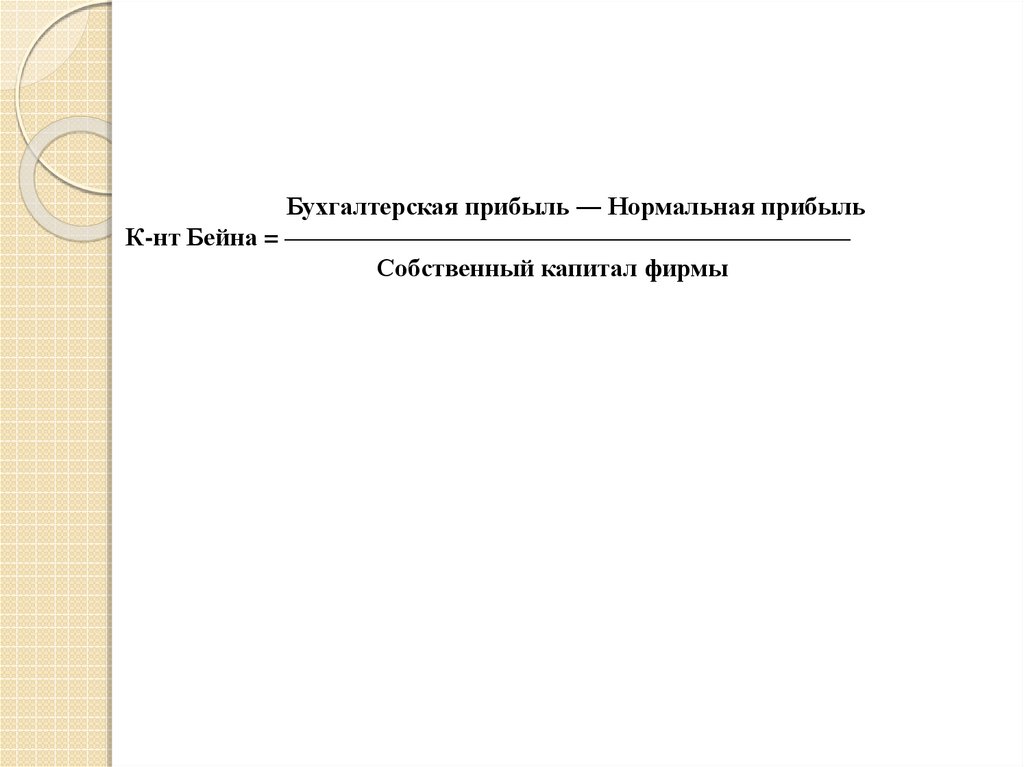 $\text{К-нт Бейна} = \frac{\text{Бухгалтерская прибыль — Нормальная прибыль}}{\text{Собственный капитал фирмы}}$